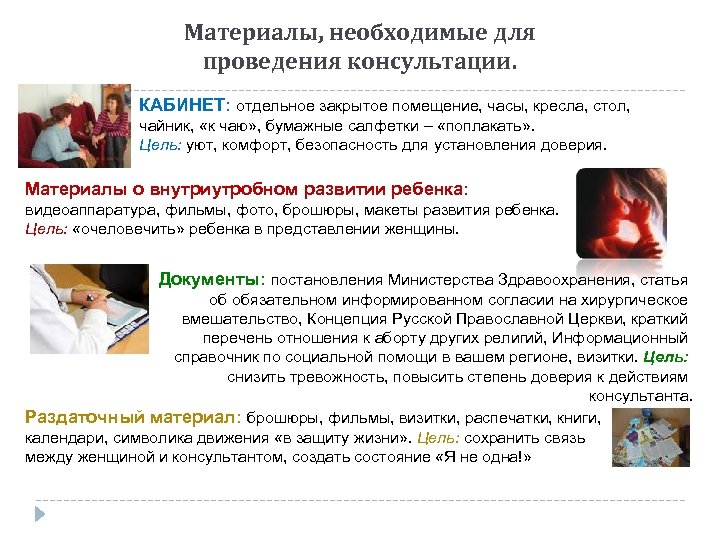 Материалы, необходимые для проведения консультации.

КАБИНЕТ: отдельное закрытое помещение, часы, кресла, стол, чайник, «к чаю», бумажные салфетки – «поплакать». Цель: уют, комфорт, безопасность для установления доверия.

Материалы о внутриутробном развитии ребенка: видеоаппаратура, фильмы, фото, брошюры, макеты развития ребенка. Цель: «очеловечить» ребенка в представлении женщины.

Документы: постановления Министерства Здравоохранения, статья об обязательном информированном согласии на хирургическое вмешательство, Концепция Русской Православной Церкви, краткий перечень отношения к аборту других религий, Информационный справочник по социальной помощи в вашем регионе, визитки. Цель: снизить тревожность, повысить степень доверия к действиям консультанта.

Раздаточный материал: брошюры, фильмы, визитки, распечатки, книги, календари, символика движения «в защиту жизни». Цель: сохранить связь между женщиной и консультантом, создать состояние «Я не одна!»